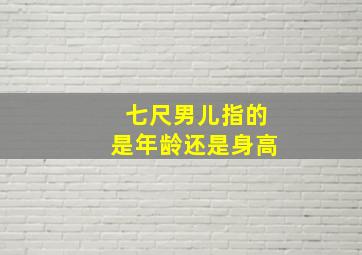 七尺男儿指的
是年龄还是身高